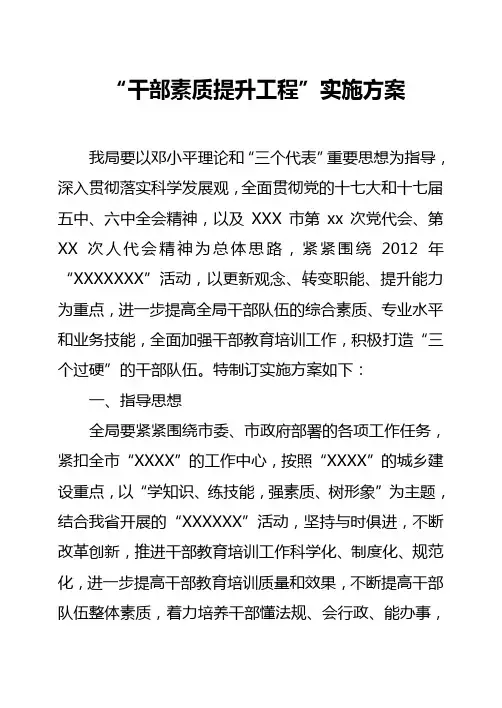 “干部素质提升工程”实施方案

我局要以邓小平理论和“三个代表”重要思想为指导，深入贯彻落实科学发展观，全面贯彻党的十七大和十七届五中、六中全会精神，以及 XXX 市第 xx 次党代会、第 XX 次人代会精神为总体思路，紧紧围绕 2012 年“XXXXXXX”活动，以更新观念、转变职能、提升能力为重点，进一步提高全局干部队伍的综合素质、专业水平和业务技能，全面加强干部教育培训工作，积极打造“三个过硬”的干部队伍。特制订实施方案如下：

一、指导思想

全局要紧紧围绕市委、市政府部署的各项工作任务，紧扣全市“XXXX”的工作中心，按照“XXXX”的城乡建设重点，以“学知识、练技能，强素质、树形象”为主题，结合我省开展的“XXXXXX”活动，坚持与时俱进，不断改革创新，推进干部教育培训工作科学化、制度化、规范化，进一步提高干部教育培训质量和效果，不断提高干部队伍整体素质，着力培养干部懂法规、会行政、能办事，